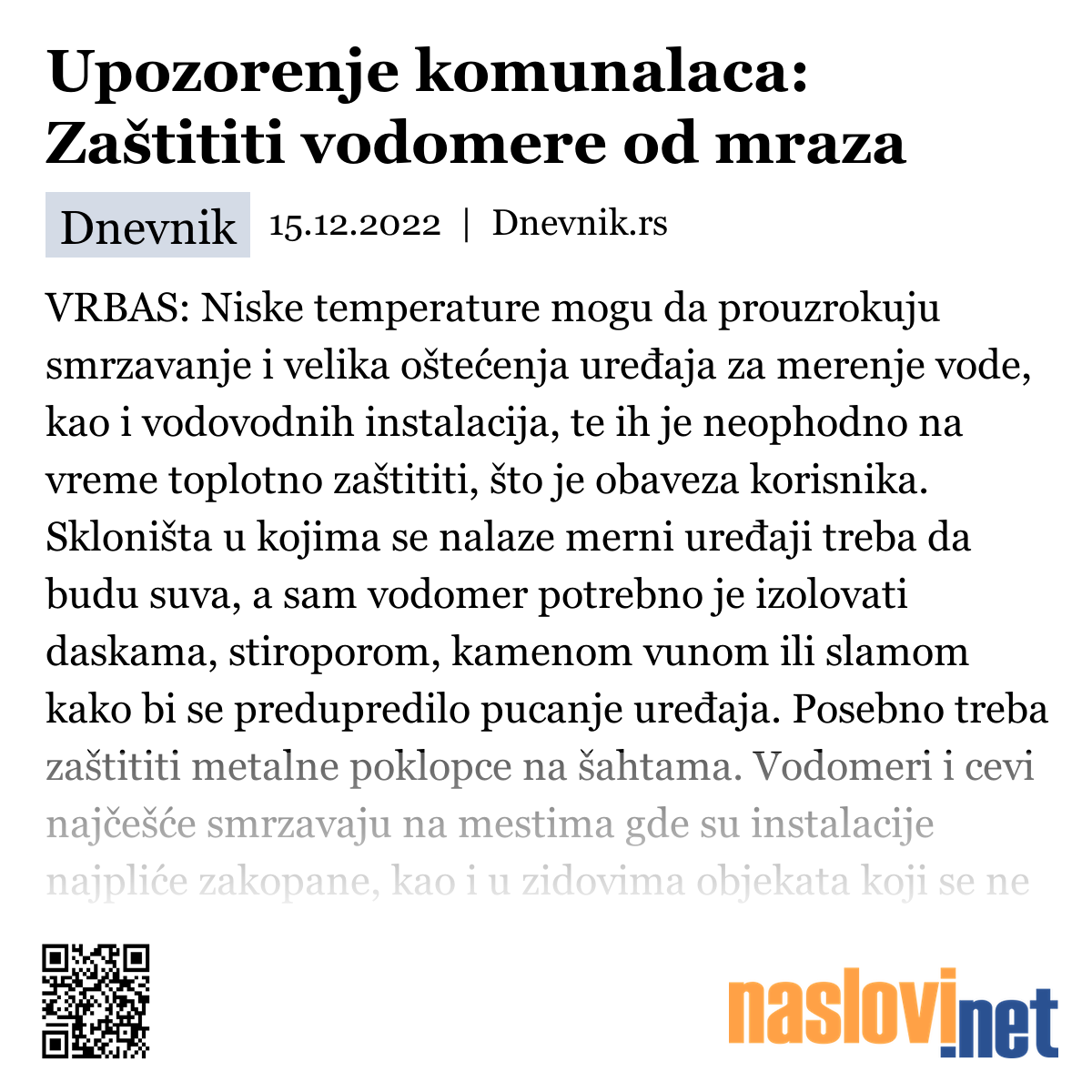 Upozorenje komunalaca: Zaštititi vodomere od mraza

Dnevnik 15.12.2022 | Dnevnik.rs

VRBAS: Niske temperature mogu da prouzrokuju smrzavanje i velika oštećenja uređaja za merenje vode, kao i vodovodnih instalacija, te ih je neophodno na vreme toplotno zaštititi, što je obaveza korisnika. Skloništa u kojima se nalaze merni uređaji treba da budu suva, a sam vodomer potrebno je izolovati daskama, stiroporom, kamenom vunom ili slamom kako bi se predupredilo pucanje uređaja. Posebno treba zaštititi metalne poklopce na šahtama. Vodomeri i cevi najčešće smrzavaju na mestima gde su instalacije najpliće zakopane, kao i u zidovima objekata koji se ne

naslovi.net